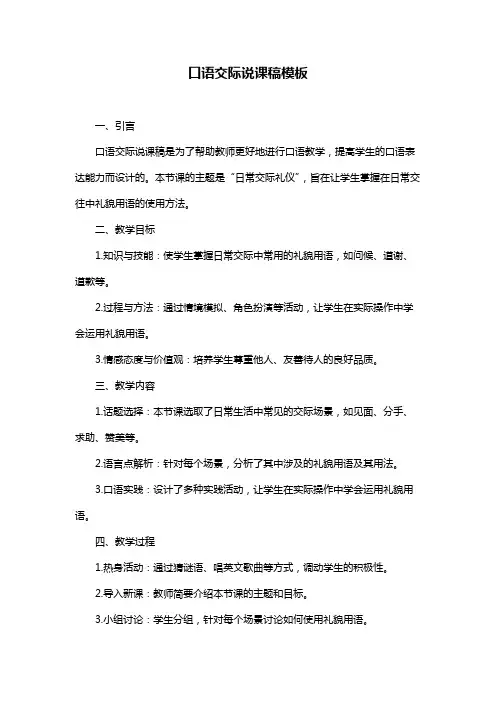 口语交际说课稿模板

一、引言

口语交际说课稿是为了帮助教师更好地进行口语教学，提高学生的口语表达能力而设计的。本节课的主题是“日常交际礼仪”，旨在让学生掌握在日常交往中礼貌用语的使用方法。

二、教学目标

1.知识与技能：使学生掌握日常交际中常用的礼貌用语，如问候、道谢、道歉等。

2.过程与方法：通过情境模拟、角色扮演等活动，让学生在实际操作中学会运用礼貌用语。

3.情感态度与价值观：培养学生尊重他人、友善待人的良好品质。

三、教学内容

1.话题选择：本节课选取了日常生活中常见的交际场景，如见面、分手、求助、赞美等。

2.语言点解析：针对每个场景，分析了其中涉及的礼貌用语及其用法。

3.口语实践：设计了多种实践活动，让学生在实际操作中学会运用礼貌用语。

四、教学过程

1.热身活动：通过猜谜语、唱英文歌曲等方式，调动学生的积极性。

2.导入新课：教师简要介绍本节课的主题和目标。

3.小组讨论：学生分组，针对每个场景讨论如何使用礼貌用语。